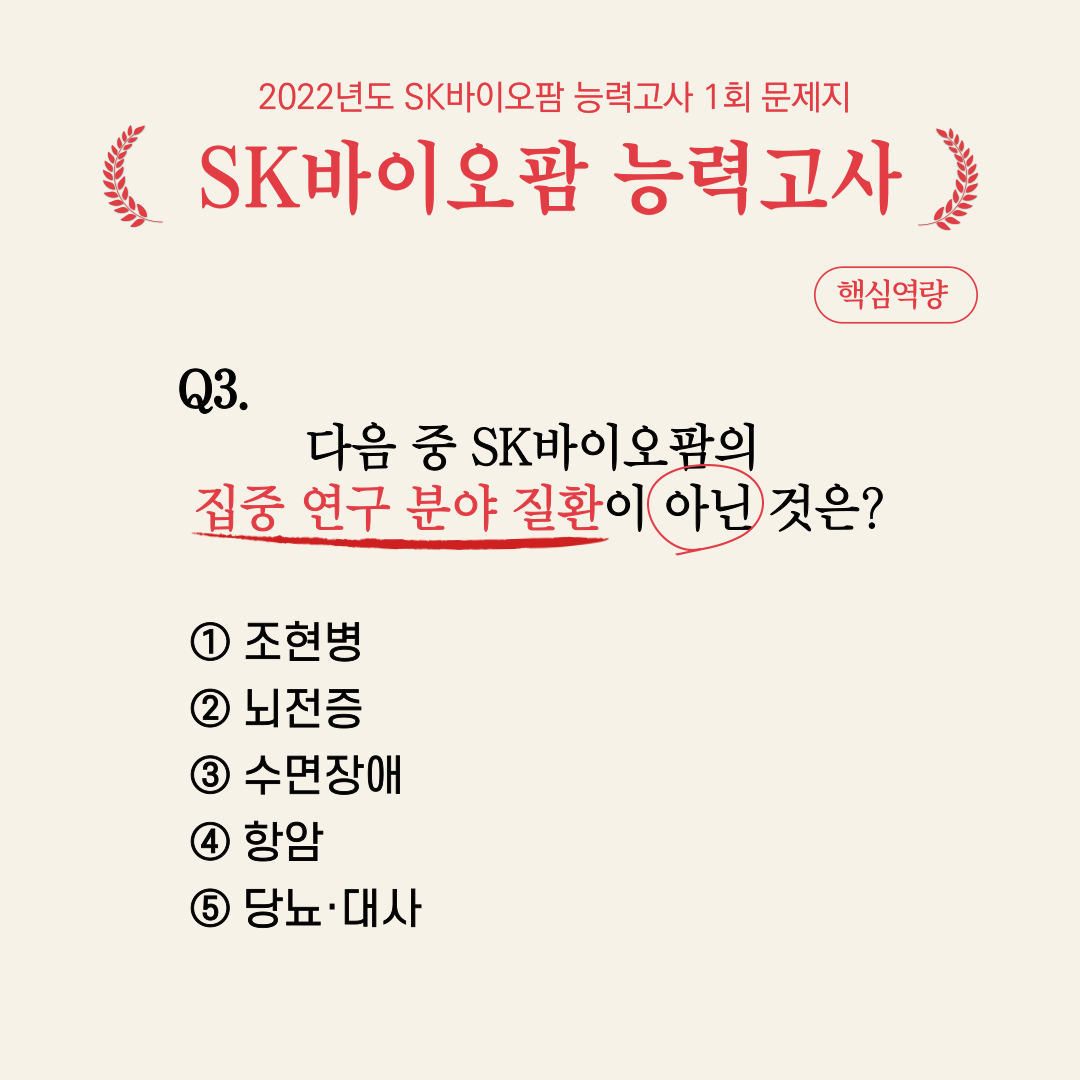 2022년도 SK바이오팜 능력고사 1회 문제지

SK바이오팜 능력고사

핵심역량

Q3.

다음 중 SK바이오팜의 집중 연구 분야 질환이 아닌 것은?

① 조현병
② 뇌전증
③ 수면장애
④ 항암
⑤ 당뇨·대사